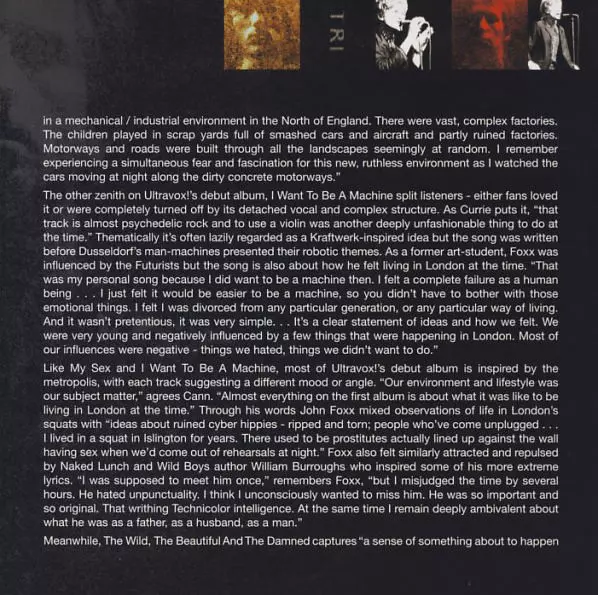 TRI

in a mechanical / industrial environment in the North of England. There were vast, complex factories. The children played in scrap yards full of smashed cars and aircraft and partly ruined factories. Motorways and roads were built through all the landscapes seemingly at random. I remember experiencing a simultaneous fear and fascination for this new, ruthless environment as I watched the cars moving at night along the dirty concrete motorways."

The other zenith on Ultravox!'s debut album, I Want To Be A Machine split listeners - either fans loved it or were completely turned off by its detached vocal and complex structure. As Currie puts it, "that track is almost psychedelic rock and to use a violin was another deeply unfashionable thing to do at the time." Thematically it's often lazily regarded as a Kraftwerk-inspired idea but the song was written before Dusseldorf's man-machines presented their robotic themes. As a former art-student, Foxx was influenced by the Futurists but the song is also about how he felt living in London at the time. "That was my personal song because I did want to be a machine then. I felt a complete failure as a human being . . . I just felt it would be easier to be a machine, so you didn't have to bother with those emotional things. I felt I was divorced from any particular generation, or any particular way of living. And it wasn't pretentious, it was very simple. . . It's a clear statement of ideas and how we felt. We were very young and negatively influenced by a few things that were happening in London. Most of our influences were negative - things we hated, things we didn't want to do."

Like My Sex and I Want To Be A Machine, most of Ultravox!'s debut album is inspired by the metropolis, with each track suggesting a different mood or angle. "Our environment and lifestyle was our subject matter," agrees Cann. "Almost everything on the first album is about what it was like to be living in London at the time." Through his words John Foxx mixed observations of life in London's squats with "ideas about ruined cyber hippies - ripped and torn; people who've come unplugged . . . I lived in a squat in Islington for years. There used to be prostitutes actually lined up against the wall having sex when we'd come out of rehearsals at night." Foxx also felt similarly attracted and repulsed by Naked Lunch and Wild Boys author William Burroughs who inspired some of his more extreme lyrics. "I was supposed to meet him once," remembers Foxx, "but I misjudged the time by several hours. He hated unpunctuality. I think I unconsciously wanted to miss him. He was so important and so original. That writhing Technicolor intelligence. At the same time I remain deeply ambivalent about what he was as a father, as a husband, as a man."

Meanwhile, The Wild, The Beautiful And The Damned captures "a sense of something about to happen